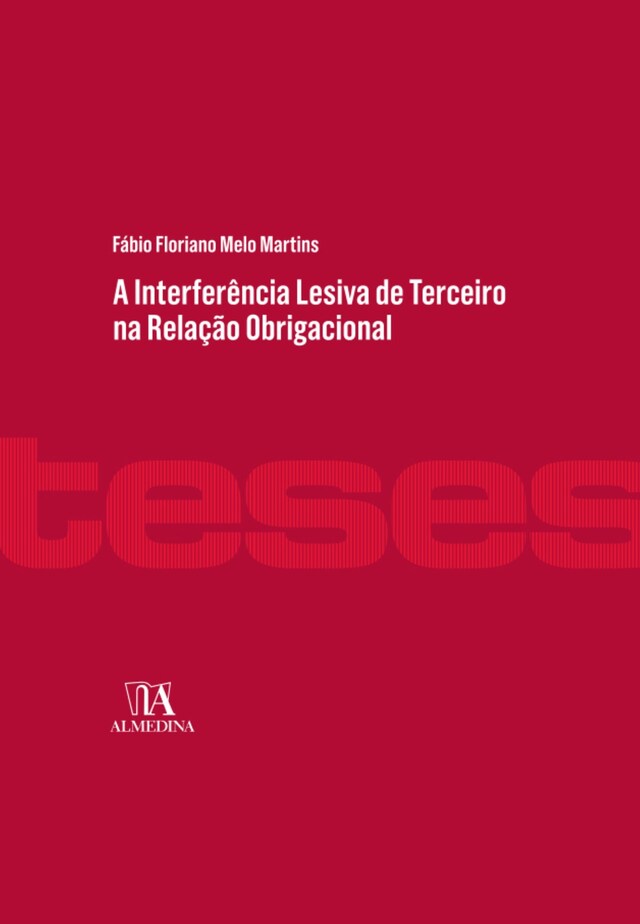 Fábio Floriano Melo Martins

A Interferência Lesiva de Terceiro na Relação Obrigacional

teses

ALMEDINA